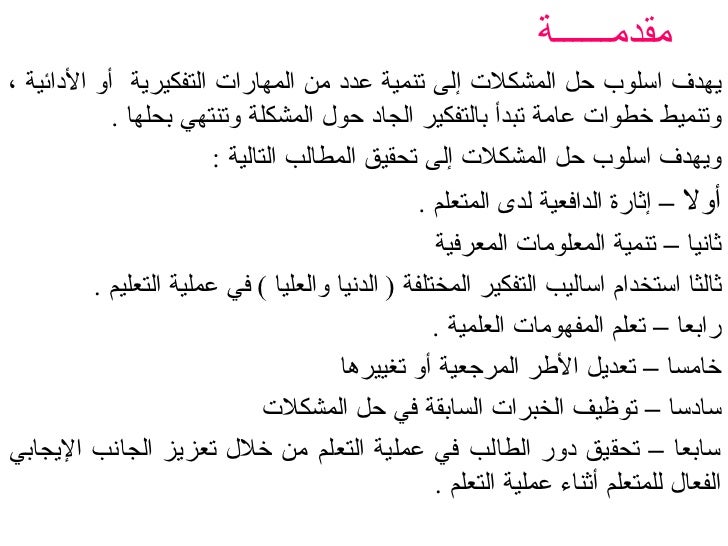 مقدمـــــة

يهدف اسلوب حل المشكلات إلى تنمية عدد من المهارات التفكيرية أو الأدائية ، وتنميط خطوات عامة تبدأ بالتفكير الجاد حول المشكلة وتنتهي بحلها .

ويهدف اسلوب حل المشكلات إلى تحقيق المطالب التالية :

أولا – إثارة الدافعية لدى المتعلم .

ثانيا – تنمية المعلومات المعرفية

ثالثا استخدام اساليب التفكير المختلفة ( الدنيا والعليا ) في عملية التعليم .

رابعا – تعلم المفهومات العلمية .

خامسا – تعديل الأطر المرجعية أو تغييرها

سادسا – توظيف الخبرات السابقة في حل المشكلات

سابعا – تحقيق دور الطالب في عملية التعلم من خلال تعزيز الجانب الإيجابي الفعال للمتعلم أثناء عملية التعلم .